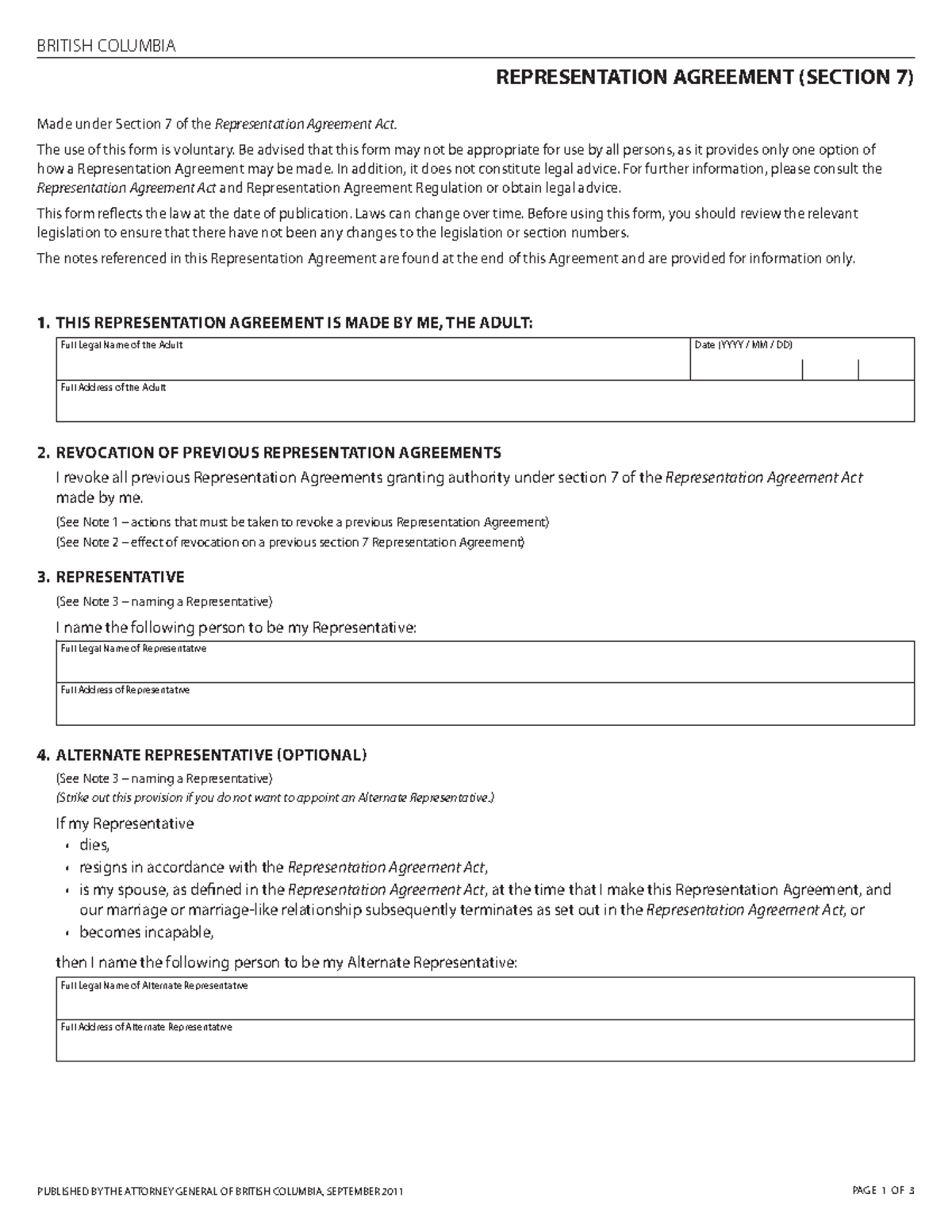 BRITISH COLUMBIA

REPRESENTATION AGREEMENT (SECTION 7)

Made under Section 7 of the Representation Agreement Act.

The use of this form is voluntary. Be advised that this form may not be appropriate for use by all persons, as it provides only one option of how a Representation Agreement may be made. In addition, it does not constitute legal advice. For further information, please consult the Representation Agreement Act and Representation Agreement Regulation or obtain legal advice.

This form reflects the law at the date of publication. Laws can change over time. Before using this form, you should review the relevant legislation to ensure that there have not been any changes to the legislation or section numbers.

The notes referenced in this Representation Agreement are found at the end of this Agreement and are provided for information only.

1. THIS REPRESENTATION AGREEMENT IS MADE BY ME, THE ADULT:

Full Legal Name of the Adult

Date (YYYY / MM / DD)

Full Address of the Adult

2. REVOCATION OF PREVIOUS REPRESENTATION AGREEMENTS

I revoke all previous Representation Agreements granting authority under section 7 of the Representation Agreement Act made by me.

(See Note 1 – actions that must be taken to revoke a previous Representation Agreement)

(See Note 2 – effect of revocation on a previous section 7 Representation Agreement)

3. REPRESENTATIVE

(See Note 3 – naming a Representative)

I name the following person to be my Representative:

Full Legal Name of Representative

Full Address of Representative

4. ALTERNATE REPRESENTATIVE (OPTIONAL)

(See Note 3 – naming a Representative)

(Strike out this provision if you do not want to appoint an Alternate Representative.)

If my Representative

• dies,

• resigns in accordance with the Representation Agreement Act,

• is my spouse, as defined in the Representation Agreement Act, at the time that I make this Representation Agreement, and our marriage or marriage-like relationship subsequently terminates as set out in the Representation Agreement Act, or

• becomes incapable,

then I name the following person to be my Alternate Representative:

Full Legal Name of Alternate Representative

Full Address of Alternate Representative

PUBLISHED BY THE ATTORNEY GENERAL OF BRITISH COLUMBIA, SEPTEMBER 2011

PAGE 1 OF 3